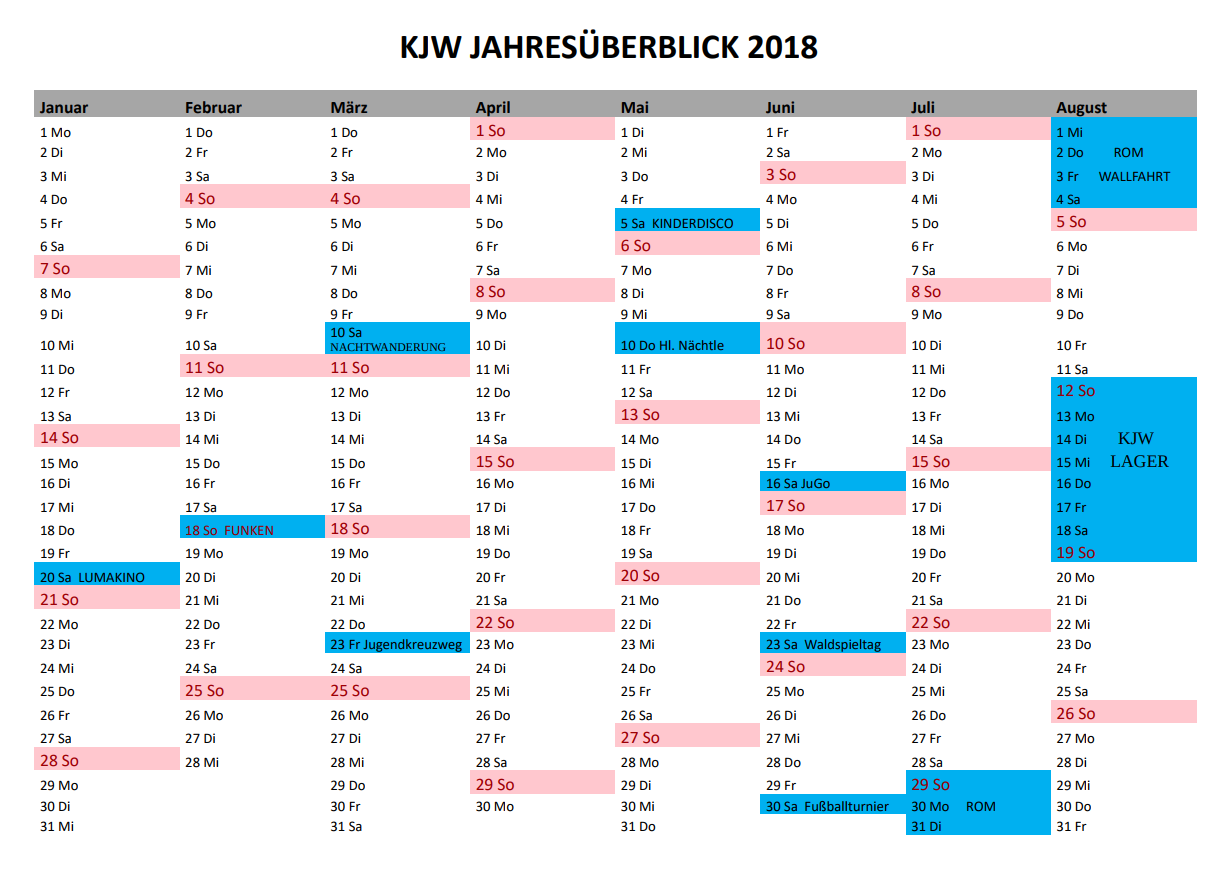 KJW JAHRESÜBERBLICK 2018

| Januar | Februar | März | April | Mai | Juni | Juli | August |
|---|---|---|---|---|---|---|---|
| 1 Mo | 1 Do | 1 Do | 1 So | 1 Di | 1 Fr | 1 So | 1 Mi |
| 2 Di | 2 Fr | 2 Fr | 2 Mo | 2 Mi | 2 Sa | 2 Mo | 2 Do ROM |
| 3 Mi | 3 Sa | 3 Sa | 3 Di | 3 Do | 3 So | 3 Di | 3 Fr WALLFAHRT |
| 4 Do | 4 So | 4 So | 4 Mi | 4 Fr | 4 Mo | 4 Mi | 4 Sa |
| 5 Fr | 5 Mo | 5 Mo | 5 Do | 5 Sa KINDERDISCO | 5 Di | 5 Do | 5 So |
| 6 Sa | 6 Di | 6 Di | 6 Fr | 6 So | 6 Mi | 6 Fr | 6 Mo |
| 7 So | 7 Mi | 7 Mi | 7 Sa | 7 Mo | 7 Do | 7 Sa | 7 Di |
| 8 Mo | 8 Do | 8 Do | 8 So | 8 Di | 8 Fr | 8 So | 8 Mi |
| 9 Di | 9 Fr | 9 Fr | 9 Mo | 9 Mi | 9 Sa | 9 Mo | 9 Do |
| 10 Mi | 10 Sa | 10 Sa NACHTWANDERUNG | 10 Di | 10 Do Hl. Nächtle | 10 So | 10 Di | 10 Fr |
| 11 Do | 11 So | 11 So | 11 Mi | 11 Fr | 11 Mo | 11 Mi | 11 Sa |
| 12 Fr | 12 Mo | 12 Mo | 12 Do | 12 Sa | 12 Di | 12 Do | 12 So |
| 13 Sa | 13 Di | 13 Di | 13 Fr | 13 So | 13 Mi | 13 Fr | 13 Mo |
| 14 So | 14 Mi | 14 Mi | 14 Sa | 14 Mo | 14 Do | 14 Sa | 14 Di KJW |
| 15 Mo | 15 Do | 15 Do | 15 So | 15 Di | 15 Fr | 15 So | 15 Mi LAGER |
| 16 Di | 16 Fr | 16 Fr | 16 Mo | 16 Mi | 16 Sa JuGo | 16 Mo | 16 Do |
| 17 Mi | 17 Sa | 17 Sa | 17 Di | 17 Do | 17 So | 17 Di | 17 Fr |
| 18 Do | 18 So FUNKEN | 18 So | 18 Mi | 18 Fr | 18 Mo | 18 Mi | 18 Sa |
| 19 Fr | 19 Mo | 19 Mo | 19 Do | 19 Sa | 19 Di | 19 Do | 19 So |
| 20 Sa LUMAKINO | 20 Di | 20 Di | 20 Fr | 20 So | 20 Mi | 20 Fr | 20 Mo |
| 21 So | 21 Mi | 21 Mi | 21 Sa | 21 Mo | 21 Do | 21 Sa | 21 Di |
| 22 Mo | 22 Do | 22 Do | 22 So | 22 Di | 22 Fr | 22 So | 22 Mi |
| 23 Di | 23 Fr | 23 Fr Jugendkreuzweg | 23 Mo | 23 Mi | 23 Sa Waldspieltag | 23 Mo | 23 Do |
| 24 Mi | 24 Sa | 24 Sa | 24 Di | 24 Do | 24 So | 24 Di | 24 Fr |
| 25 Do | 25 So | 25 So | 25 Mi | 25 Fr | 25 Mo | 25 Mi | 25 Sa |
| 26 Fr | 26 Mo | 26 Mo | 26 Do | 26 Sa | 26 Di | 26 Do | 26 So |
| 27 Sa | 27 Di | 27 Di | 27 Fr | 27 So | 27 Mi | 27 Fr | 27 Mo |
| 28 So | 28 Mi | 28 Mi | 28 Sa | 28 Mo | 28 Do | 28 Sa | 28 Di |
| 29 Mo | | 29 Do | 29 So | 29 Di | 29 Fr | 29 So | 29 Mi |
| 30 Di | | 30 Fr | 30 Mo | 30 Mi | 30 Sa Fußballturnier | 30 Mo ROM | 30 Do |
| 31 Mi | | 31 Sa | | 31 Do | | 31 Di | 31 Fr |